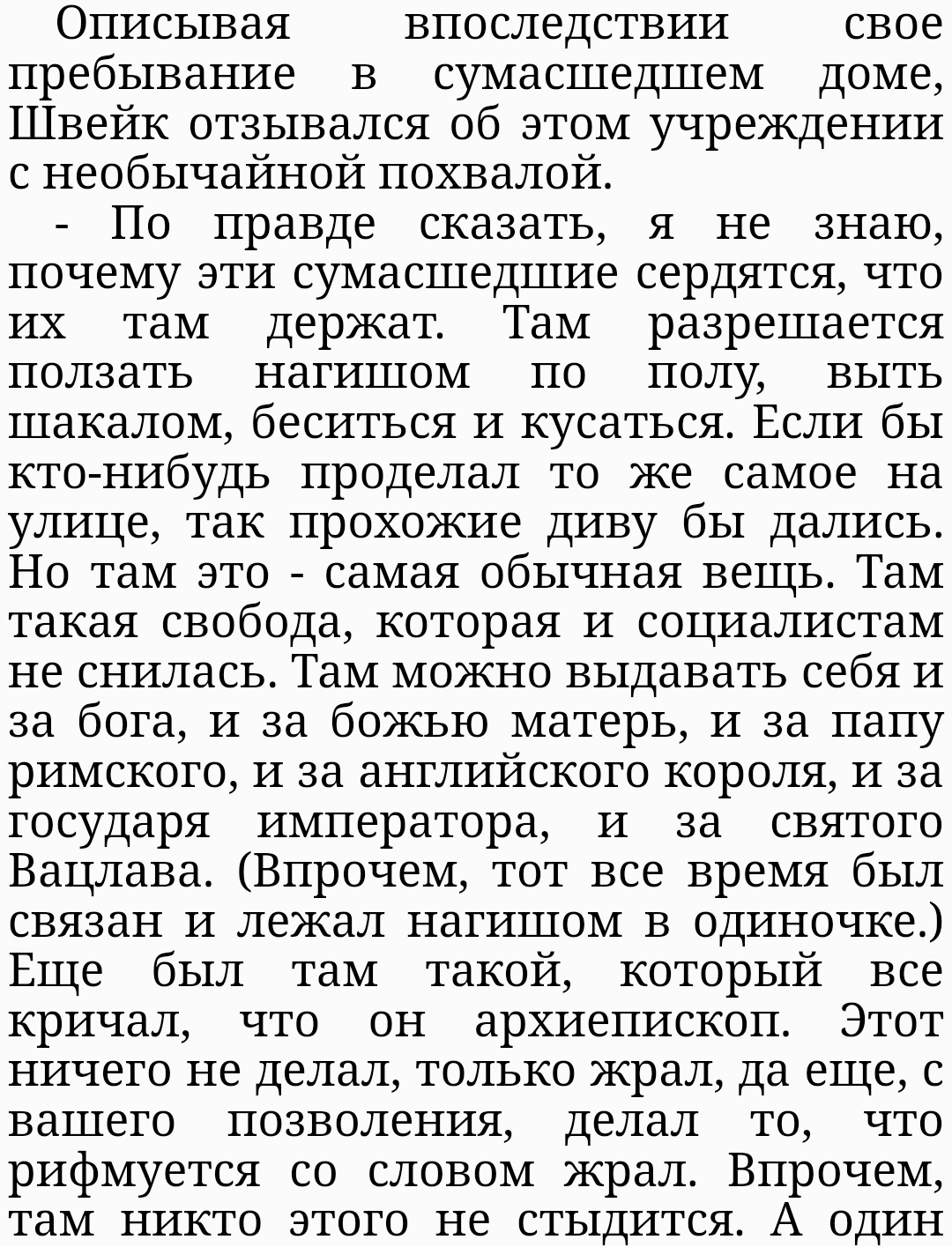 Описывая впоследствии свое пребывание в сумасшедшем доме, Швейк отзывался об этом учреждении с необычайной похвалой.

- По правде сказать, я не знаю, почему эти сумасшедшие сердятся, что их там держат. Там разрешается ползать нагишом по полу, выть шакалом, беситься и кусаться. Если бы кто-нибудь проделал то же самое на улице, так прохожие диву бы дались. Но там это - самая обычная вещь. Там такая свобода, которая и социалистам не снилась. Там можно выдавать себя и за бога, и за божью матерь, и за папу римского, и за английского короля, и за государя императора, и за святого Вацлава. (Впрочем, тот все время был связан и лежал нагишом в одиночке.) Еще был там такой, который все кричал, что он архиепископ. Этот ничего не делал, только жрал, да еще, с вашего позволения, делал то, что рифмуется со словом жрал. Впрочем, там никто этого не стыдится. А один